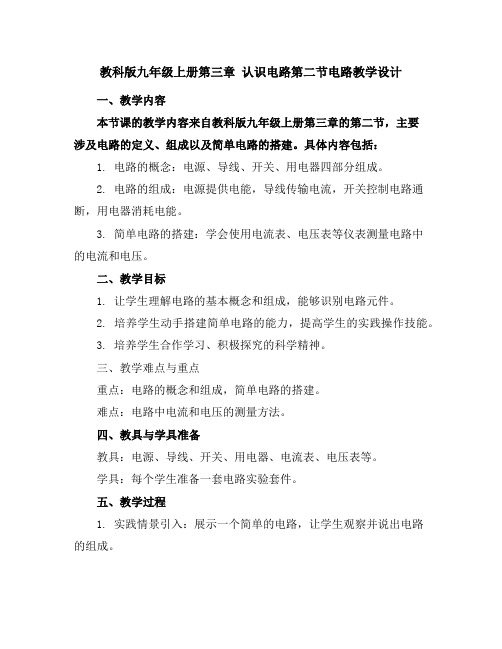 教科版九年级上册第三章 认识电路第二节电路教学设计

一、教学内容

本节课的教学内容来自教科版九年级上册第三章的第二节，主要涉及电路的定义、组成以及简单电路的搭建。具体内容包括：

1. 电路的概念：电源、导线、开关、用电器四部分组成。

2. 电路的组成：电源提供电能，导线传输电流，开关控制电路通断，用电器消耗电能。

3. 简单电路的搭建：学会使用电流表、电压表等仪表测量电路中的电流和电压。

二、教学目标

1. 让学生理解电路的基本概念和组成，能够识别电路元件。

2. 培养学生动手搭建简单电路的能力，提高学生的实践操作技能。

3. 培养学生合作学习、积极探究的科学精神。

三、教学难点与重点

重点：电路的概念和组成，简单电路的搭建。

难点：电路中电流和电压的测量方法。

四、教具与学具准备

教具：电源、导线、开关、用电器、电流表、电压表等。

学具：每个学生准备一套电路实验套件。

五、教学过程

1. 实践情景引入：展示一个简单的电路，让学生观察并说出电路的组成。